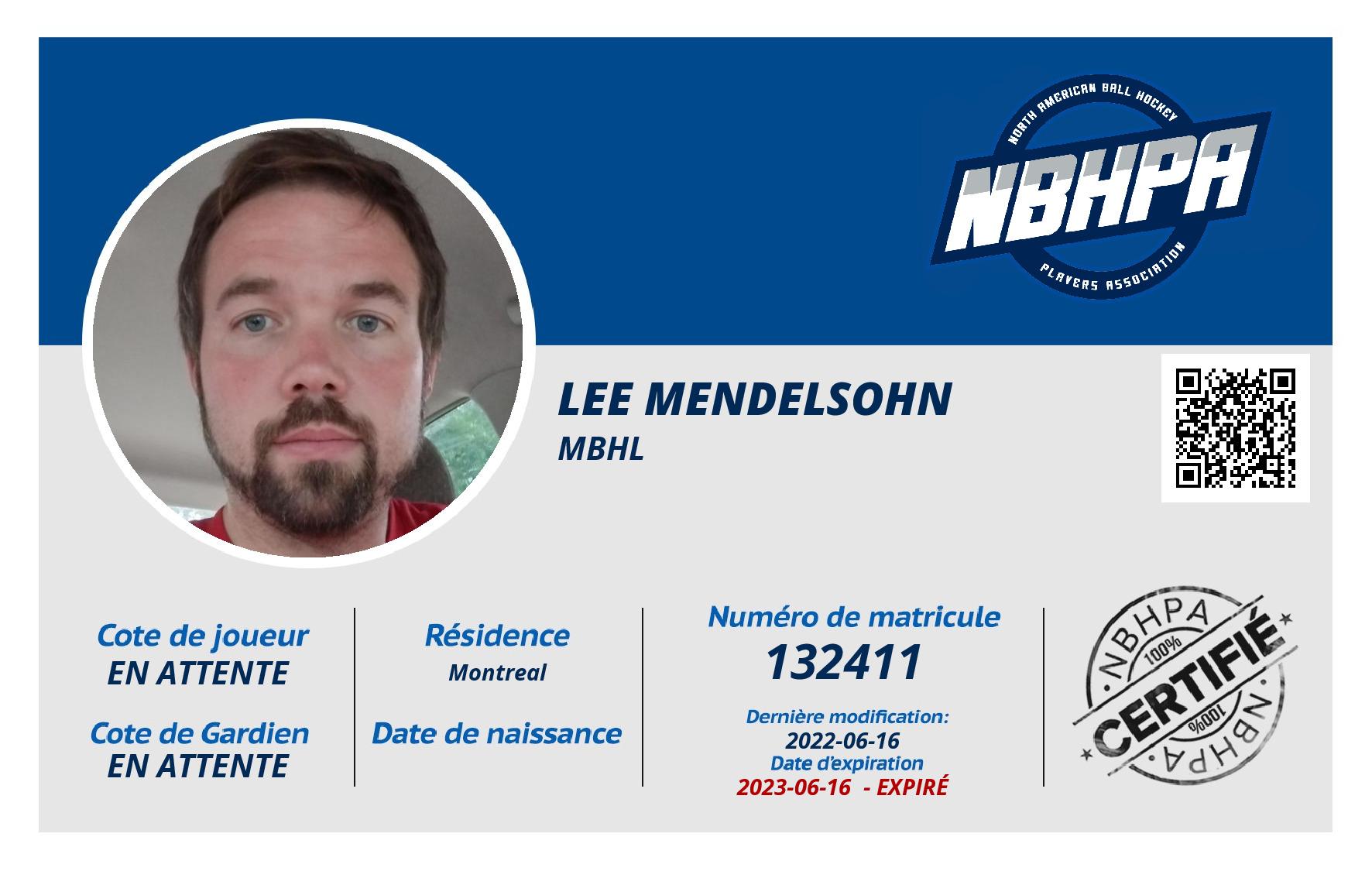 NORTH AMERICAN BALL HOCKEY
NBHPA
PLAYERS ASSOCIATION

LEE MENDELSOHN
MBHL

Cote de joueur
EN ATTENTE

Cote de Gardien
EN ATTENTE

Résidence
Montreal

Date de naissance

Numéro de matricule
132411

Dernière modification:
2022-06-16
Date d'expiration
2023-06-16 - EXPIRÉ

NBHPA
100%
CERTIFIÉ
100%
NBHPA